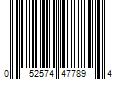 0 52574 47789 4